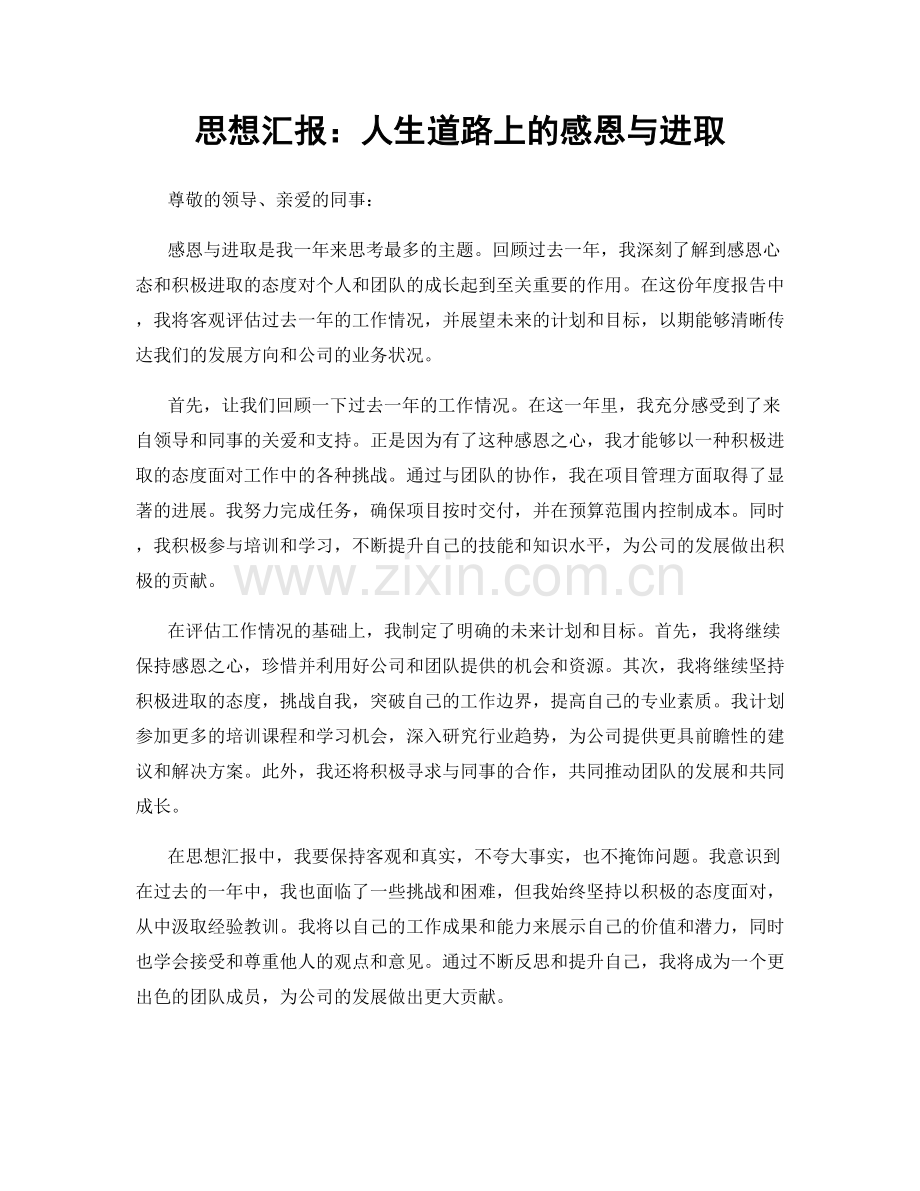 思想汇报：人生道路上的感恩与进取

尊敬的领导、亲爱的同事：

感恩与进取是我一年来思考最多的主题。回顾过去一年，我深刻了解到感恩心态和积极进取的态度对个人和团队的成长起到至关重要的作用。在这份年度报告中，我将客观评估过去一年的工作情况，并展望未来的计划和目标，以期能够清晰传达我们的发展方向和公司的业务状况。

首先，让我们回顾一下过去一年的工作情况。在这一年里，我充分感受到了来自领导和同事的关爱和支持。正是因为有了这种感恩之心，我才能够以一种积极进取的态度面对工作中的各种挑战。通过与团队的协作，我在项目管理方面取得了显著的进展。我努力完成任务，确保项目按时交付，并在预算范围内控制成本。同时，我积极参与培训和学习，不断提升自己的技能和知识水平，为公司的发展做出积极的贡献。

在评估工作情况的基础上，我制定了明确的未来计划和目标。首先，我将继续保持感恩之心，珍惜并利用好公司和团队提供的机会和资源。其次，我将继续坚持积极进取的态度，挑战自我，突破自己的工作边界，提高自己的专业素质。我计划参加更多的培训课程和学习机会，深入研究行业趋势，为公司提供更具前瞻性的建议和解决方案。此外，我还将积极寻求与同事的合作，共同推动团队的发展和共同成长。

在思想汇报中，我要保持客观和真实，不夸大事实，也不掩饰问题。我意识到在过去的一年中，我也面临了一些挑战和困难，但我始终坚持以积极的态度面对，从中汲取经验教训。我将以自己的工作成果和能力来展示自己的价值和潜力，同时也学会接受和尊重他人的观点和意见。通过不断反思和提升自己，我将成为一个更出色的团队成员，为公司的发展做出更大贡献。

www.zixin.com.cn